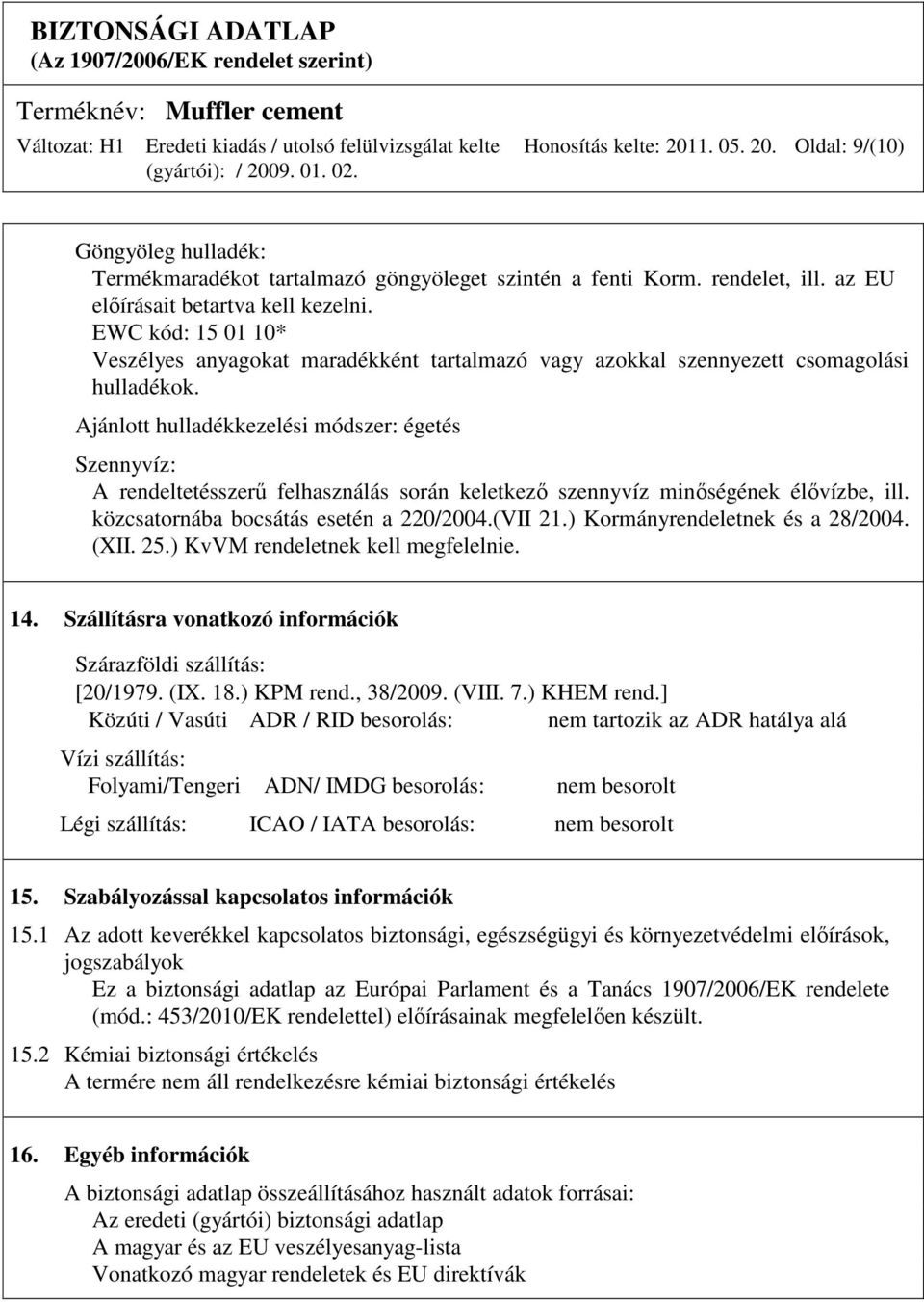 BIZTONSÁGI ADATLAP
(Az 1907/2006/EK rendelet szerint)

Terméknév: Muffler cement

Változat: H1 Eredeti kiadás / utolsó felülvizsgálat kelte (gyártói): / 2009. 01. 02. Honosítás kelte: 2011. 05. 20. Oldal: 9/(10)

Göngyöleg hulladék:
Termékmaradékot tartalmazó göngyöleget szintén a fenti Korm. rendelet, ill. az EU előírásait betartva kell kezelni.
EWC kód: 15 01 10*
Veszélyes anyagokat maradékként tartalmazó vagy azokkal szennyezett csomagolási hulladékok.

Ajánlott hulladékkezelési módszer: égetés

Szennyvíz:
A rendeltetésszerű felhasználás során keletkező szennyvíz minőségének élővízbe, ill. közcsatornába bocsátás esetén a 220/2004.(VII 21.) Kormányrendeletnek és a 28/2004. (XII. 25.) KvVM rendeletnek kell megfelelnie.

14. Szállításra vonatkozó információk

Szárazföldi szállítás:
[20/1979. (IX. 18.) KPM rend., 38/2009. (VIII. 7.) KHEM rend.]
Közúti / Vasúti ADR / RID besorolás: nem tartozik az ADR hatálya alá

Vízi szállítás:
Folyami/Tengeri ADN/ IMDG besorolás: nem besorolt

Légi szállítás: ICAO / IATA besorolás: nem besorolt

15. Szabályozással kapcsolatos információk

15.1 Az adott keverékkel kapcsolatos biztonsági, egészségügyi és környezetvédelmi előírások, jogszabályok
Ez a biztonsági adatlap az Európai Parlament és a Tanács 1907/2006/EK rendelete (mód.: 453/2010/EK rendelettel) előírásainak megfelelően készült.

15.2 Kémiai biztonsági értékelés
A termére nem áll rendelkezésre kémiai biztonsági értékelés

16. Egyéb információk

A biztonsági adatlap összeállításához használt adatok forrásai:
Az eredeti (gyártói) biztonsági adatlap
A magyar és az EU veszélyesanyag-lista
Vonatkozó magyar rendeletek és EU direktívák